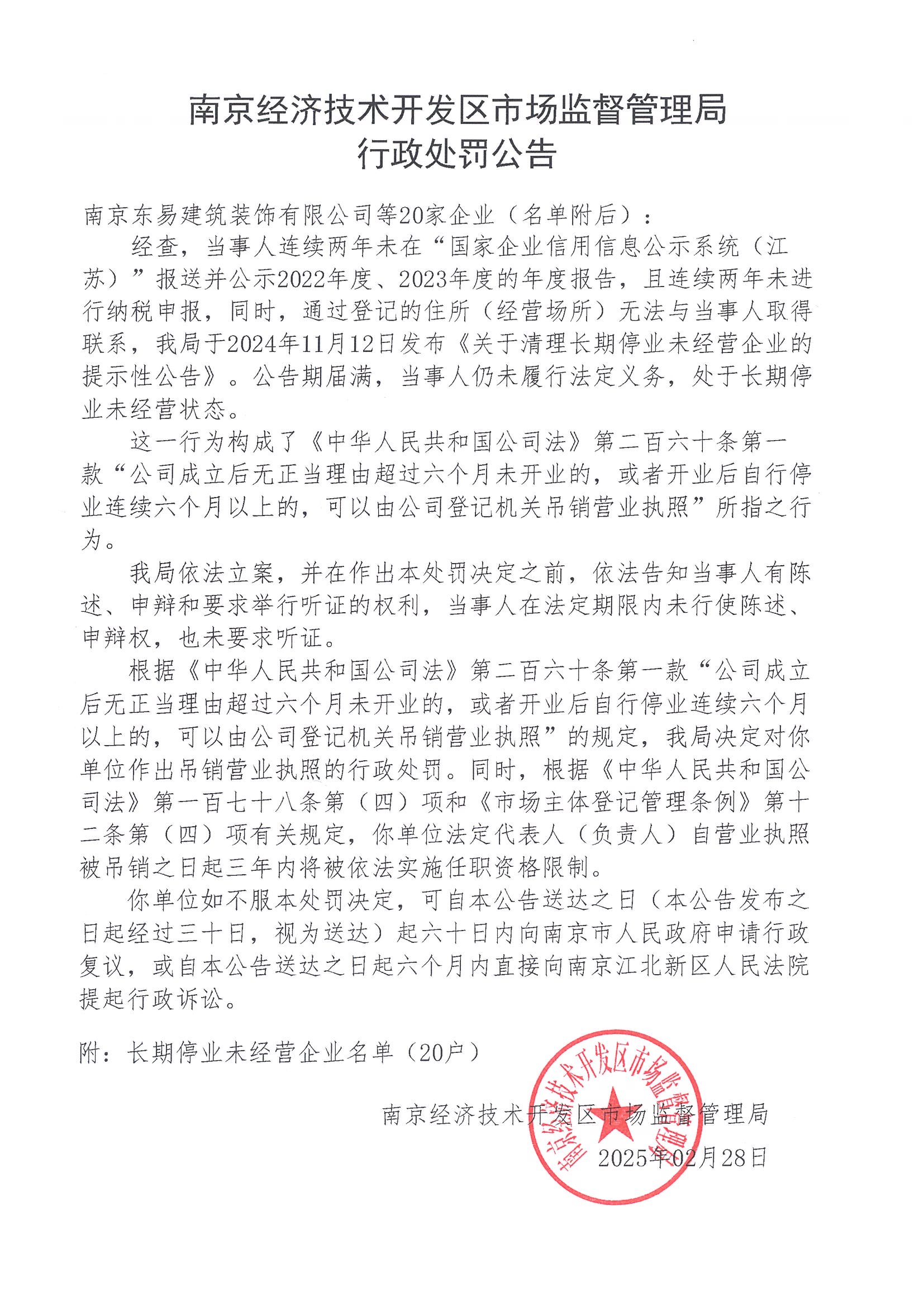 南京经济技术开发区市场监督管理局
行政处罚公告

南京东易建筑装饰有限公司等20家企业（名单附后）：

经查，当事人连续两年未在“国家企业信用信息公示系统（江苏）”报送并公示2022年度、2023年度的年度报告，且连续两年未进行纳税申报，同时，通过登记的住所（经营场所）无法与当事人取得联系，我局于2024年11月12日发布《关于清理长期停业未经营企业的提示性公告》。公告期届满，当事人仍未履行法定义务，处于长期停业未经营状态。

这一行为构成了《中华人民共和国公司法》第二百六十条第一款“公司成立后无正当理由超过六个月未开业的，或者开业后自行停业连续六个月以上的，可以由公司登记机关吊销营业执照”所指之行为。

我局依法立案，并在作出本处罚决定之前，依法告知当事人有陈述、申辩和要求举行听证的权利，当事人在法定期限内未行使陈述、申辩权，也未要求听证。

根据《中华人民共和国公司法》第二百六十条第一款“公司成立后无正当理由超过六个月未开业的，或者开业后自行停业连续六个月以上的，可以由公司登记机关吊销营业执照”的规定，我局决定对你单位作出吊销营业执照的行政处罚。同时，根据《中华人民共和国公司法》第一百七十八条第（四）项和《市场主体登记管理条例》第十二条第（四）项有关规定，你单位法定代表人（负责人）自营业执照被吊销之日起三年内将被依法实施任职资格限制。

你单位如不服本处罚决定，可自本公告送达之日（本公告发布之日起经过三十日，视为送达）起六十日内向南京市人民政府申请行政复议，或自本公告送达之日起六个月内直接向南京江北新区人民法院提起行政诉讼。

附：长期停业未经营企业名单（20户）

南京经济技术开发区市场监督管理局

2025年02月28日

南京经济技术开发区市场监督管理局